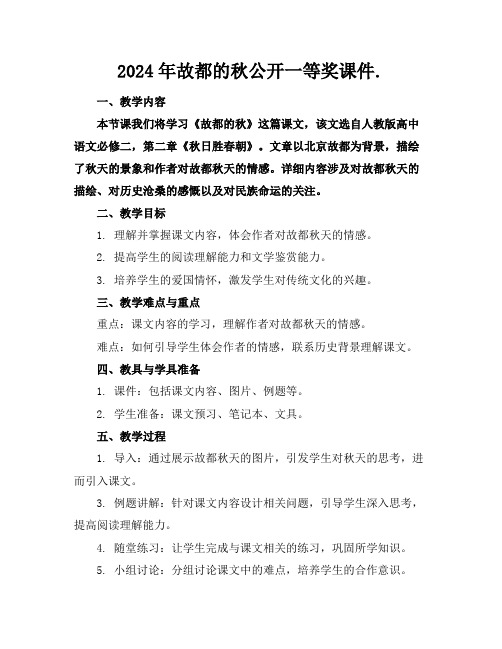 2024年故都的秋公开一等奖课件.

一、教学内容

本节课我们将学习《故都的秋》这篇课文，该文选自人教版高中语文必修二，第二章《秋日胜春朝》。文章以北京故都为背景，描绘了秋天的景象和作者对故都秋天的情感。详细内容涉及对故都秋天的描绘、对历史沧桑的感慨以及对民族命运的关注。

二、教学目标

1. 理解并掌握课文内容，体会作者对故都秋天的情感。

2. 提高学生的阅读理解能力和文学鉴赏能力。

3. 培养学生的爱国情怀，激发学生对传统文化的兴趣。

三、教学难点与重点

重点：课文内容的学习，理解作者对故都秋天的情感。

难点：如何引导学生体会作者的情感，联系历史背景理解课文。

四、教具与学具准备

1. 课件：包括课文内容、图片、例题等。

2. 学生准备：课文预习、笔记本、文具。

五、教学过程

1. 导入：通过展示故都秋天的图片，引发学生对秋天的思考，进而引入课文。

3. 例题讲解：针对课文内容设计相关问题，引导学生深入思考，提高阅读理解能力。

4. 随堂练习：让学生完成与课文相关的练习，巩固所学知识。

5. 小组讨论：分组讨论课文中的难点，培养学生的合作意识。